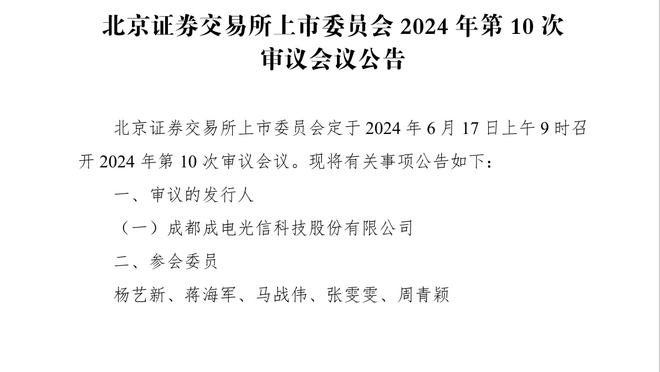 北京证券交易所上市委员会 2024 年第 10 次审议会议公告

北京证券交易所上市委员会定于 2024 年 6 月 17 日上午 9 时召开 2024 年第 10 次审议会议。现将有关事项公告如下：

一、审议的发行人

（一）成都成电光信科技股份有限公司

二、参会委员

杨艺新、蒋海军、马战伟、张雯雯、周青颖